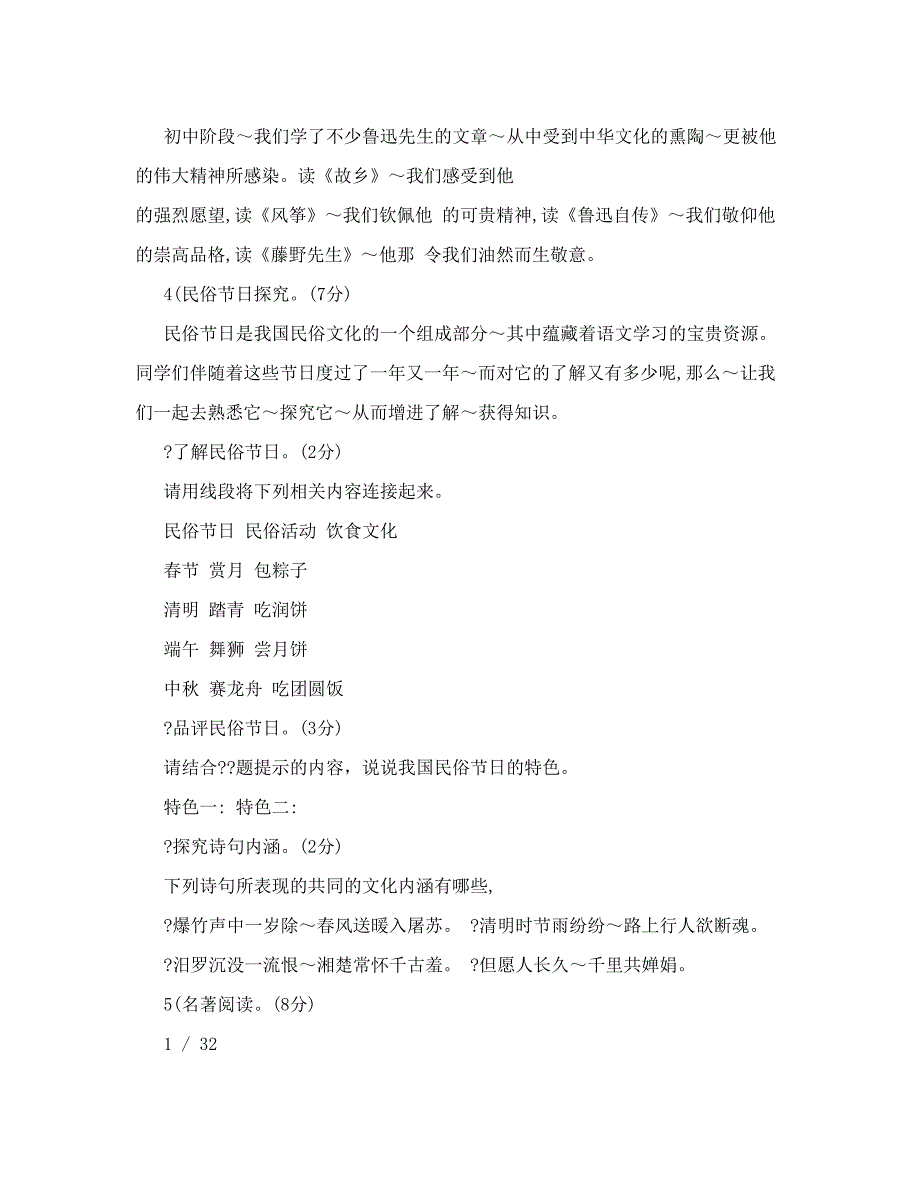 初中阶段～我们学了不少鲁迅先生的文章～从中受到中华文化的熏陶～更被他的伟大精神所感染。读《故乡》～我们感受到他

的强烈愿望,读《风筝》～我们钦佩他 的可贵精神,读《鲁迅自传》～我们敬仰他的崇高品格,读《藤野先生》～他那 令我们油然而生敬意。

4(民俗节日探究。(7分)

民俗节日是我国民俗文化的一个组成部分～其中蕴藏着语文学习的宝贵资源。同学们伴随着这些节日度过了一年又一年～而对它的了解又有多少呢,那么～让我们一起去熟悉它～探究它～从而增进了解～获得知识。

?了解民俗节日。(2分)

请用线段将下列相关内容连接起来。

民俗节日 民俗活动 饮食文化

春节 赏月 包粽子

清明 踏青 吃润饼

端午 舞狮 尝月饼

中秋 赛龙舟 吃团圆饭

?品评民俗节日。(3分)

请结合??题提示的内容，说说我国民俗节日的特色。

特色一: 特色二:

?探究诗句内涵。(2分)

下列诗句所表现的共同的文化内涵有哪些,

?爆竹声中一岁除～春风送暖入屠苏。 ?清明时节雨纷纷～路上行人欲断魂。

?汨罗沉没一流恨～湘楚常怀千古羞。 ?但愿人长久～千里共婵娟。

5(名著阅读。(8分)

1 / 32